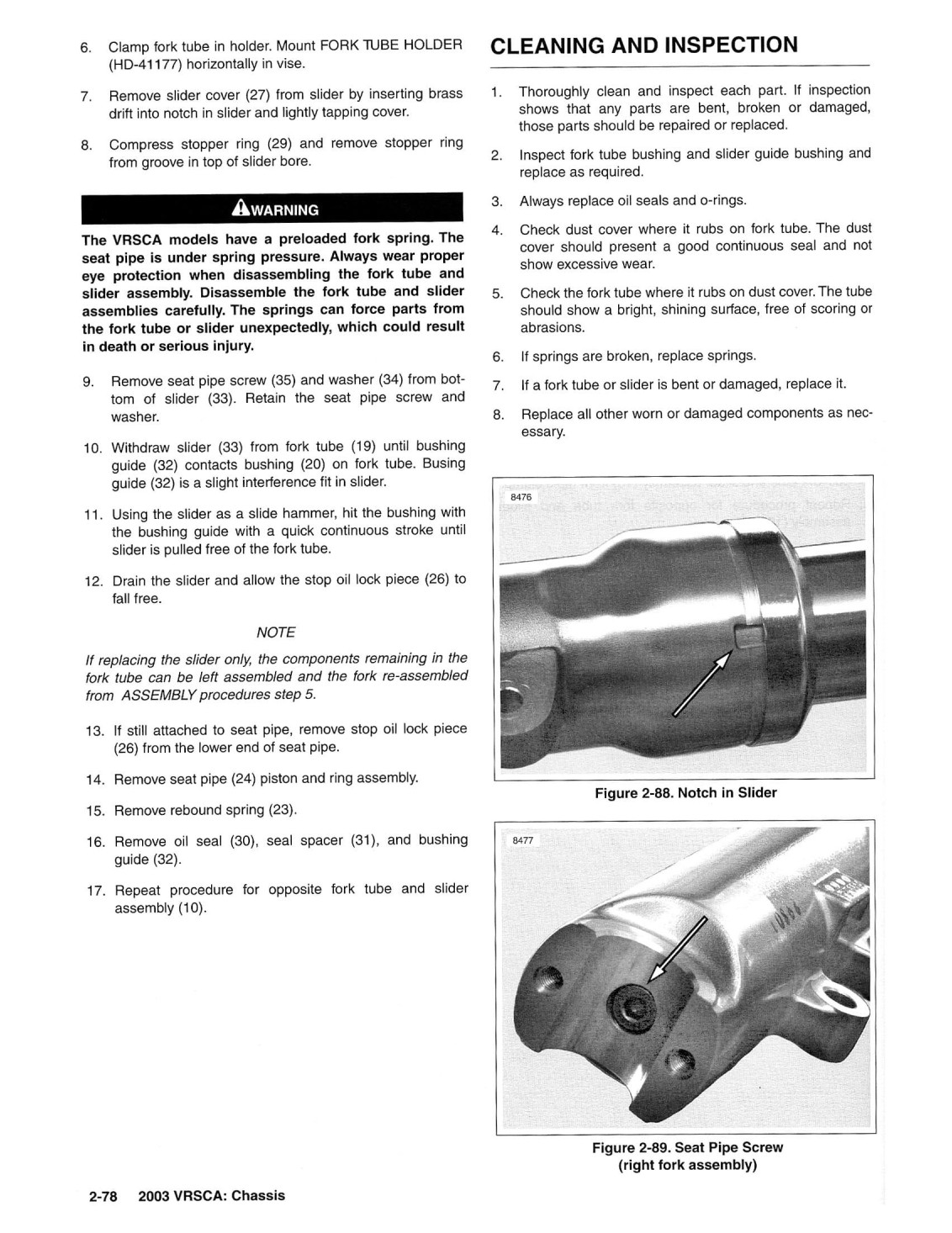 6. Clamp fork tube in holder. Mount FORK TUBE HOLDER (HD-41177) horizontally in vise.

7. Remove slider cover (27) from slider by inserting brass drift into notch in slider and lightly tapping cover.

8. Compress stopper ring (29) and remove stopper ring from groove in top of slider bore.

WARNING

The VRSCA models have a preloaded fork spring. The seat pipe is under spring pressure. Always wear proper eye protection when disassembling the fork tube and slider assembly. Disassemble the fork tube and slider assemblies carefully. The springs can force parts from the fork tube or slider unexpectedly, which could result in death or serious injury.

9. Remove seat pipe screw (35) and washer (34) from bottom of slider (33). Retain the seat pipe screw and washer.

10. Withdraw slider (33) from fork tube (19) until bushing guide (32) contacts bushing (20) on fork tube. Busing guide (32) is a slight interference fit in slider.

11. Using the slider as a slide hammer, hit the bushing with the bushing guide with a quick continuous stroke until slider is pulled free of the fork tube.

12. Drain the slider and allow the stop oil lock piece (26) to fall free.

NOTE

If replacing the slider only, the components remaining in the fork tube can be left assembled and the fork re-assembled from ASSEMBLY procedures step 5.

13. If still attached to seat pipe, remove stop oil lock piece (26) from the lower end of seat pipe.

14. Remove seat pipe (24) piston and ring assembly.

15. Remove rebound spring (23).

16. Remove oil seal (30), seal spacer (31), and bushing guide (32).

17. Repeat procedure for opposite fork tube and slider assembly (10).

CLEANING AND INSPECTION

1. Thoroughly clean and inspect each part. If inspection shows that any parts are bent, broken or damaged, those parts should be repaired or replaced.

2. Inspect fork tube bushing and slider guide bushing and replace as required.

3. Always replace oil seals and o-rings.

4. Check dust cover where it rubs on fork tube. The dust cover should present a good continuous seal and not show excessive wear.

5. Check the fork tube where it rubs on dust cover. The tube should show a bright, shining surface, free of scoring or abrasions.

6. If springs are broken, replace springs.

7. If a fork tube or slider is bent or damaged, replace it.

8. Replace all other worn or damaged components as necessary.

8476

Figure 2-88. Notch in Slider

8477

Figure 2-89. Seat Pipe Screw (right fork assembly)

2-78 2003 VRSCA: Chassis